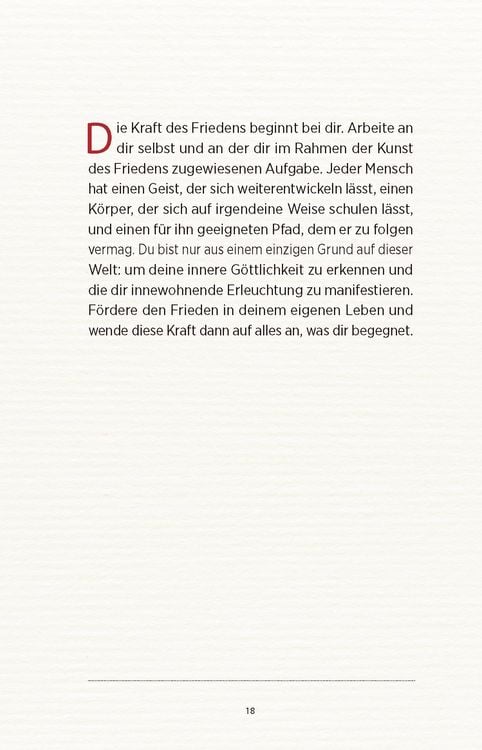 Die Kraft des Friedens beginnt bei dir. Arbeite an dir selbst und an der dir im Rahmen der Kunst des Friedens zugewiesenen Aufgabe. Jeder Mensch hat einen Geist, der sich weiterentwickeln lässt, einen Körper, der sich auf irgendeine Weise schulen lässt, und einen für ihn geeigneten Pfad, dem er zu folgen vermag. Du bist nur aus einem einzigen Grund auf dieser Welt: um deine innere Göttlichkeit zu erkennen und die dir innewohnende Erleuchtung zu manifestieren. Fördere den Frieden in deinem eigenen Leben und wende diese Kraft dann auf alles an, was dir begegnet.

18